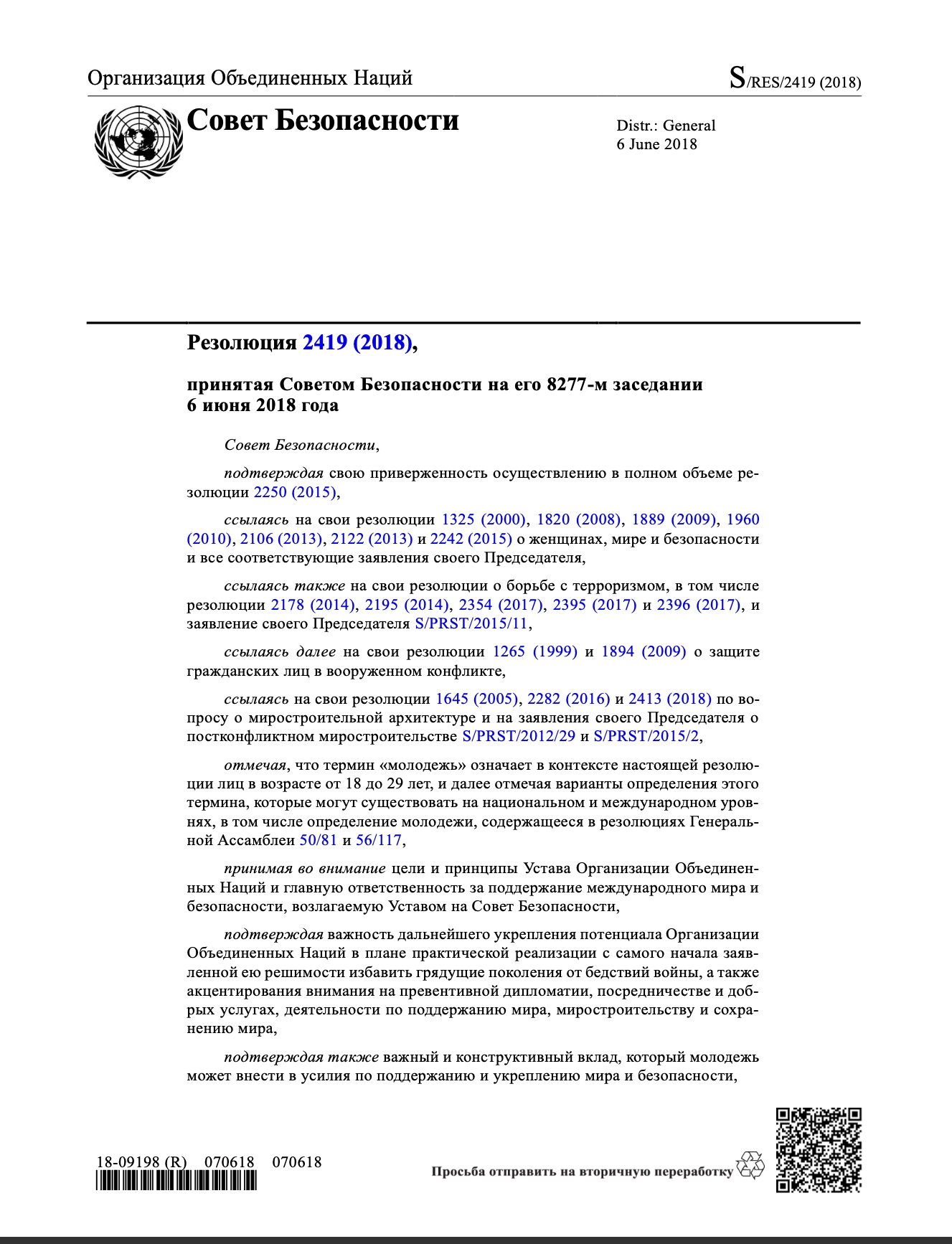 Организация Объединенных Наций

S/RES/2419 (2018)

Совет Безопасности

Distr.: General
6 June 2018

Резолюция 2419 (2018),

принятая Советом Безопасности на его 8277-м заседании 6 июня 2018 года

Совет Безопасности,

подтверждая свою приверженность осуществлению в полном объеме резолюции 2250 (2015),

ссылаясь на свои резолюции 1325 (2000), 1820 (2008), 1889 (2009), 1960 (2010), 2106 (2013), 2122 (2013) и 2242 (2015) о женщинах, мире и безопасности и все соответствующие заявления своего Председателя,

ссылаясь также на свои резолюции о борьбе с терроризмом, в том числе резолюции 2178 (2014), 2195 (2014), 2354 (2017), 2395 (2017) и 2396 (2017), и заявление своего Председателя S/PRST/2015/11,

ссылаясь далее на свои резолюции 1265 (1999) и 1894 (2009) о защите гражданских лиц в вооруженном конфликте,

ссылаясь на свои резолюции 1645 (2005), 2282 (2016) и 2413 (2018) по вопросу о миростроительной архитектуре и на заявления своего Председателя о постконфликтном миростроительстве S/PRST/2012/29 и S/PRST/2015/2,

отмечая, что термин «молодежь» означает в контексте настоящей резолюции лиц в возрасте от 18 до 29 лет, и далее отмечая варианты определения этого термина, которые могут существовать на национальном и международном уровнях, в том числе определение молодежи, содержащееся в резолюциях Генеральной Ассамблеи 50/81 и 56/117,

принимая во внимание цели и принципы Устава Организации Объединенных Наций и главную ответственность за поддержание международного мира и безопасности, возлагаемую Уставом на Совет Безопасности,

подтверждая важность дальнейшего укрепления потенциала Организации Объединенных Наций в плане практической реализации с самого начала заявленной ею решимости избавить грядущие поколения от бедствий войны, а также акцентирования внимания на превентивной дипломатии, посредничестве и добрых услугах, деятельности по поддержанию мира, миростроительству и сохранению мира,

подтверждая также важный и конструктивный вклад, который молодежь может внести в усилия по поддержанию и укреплению мира и безопасности,

18-09198 (R)    070618    070618

Просьба отправить на вторичную переработку